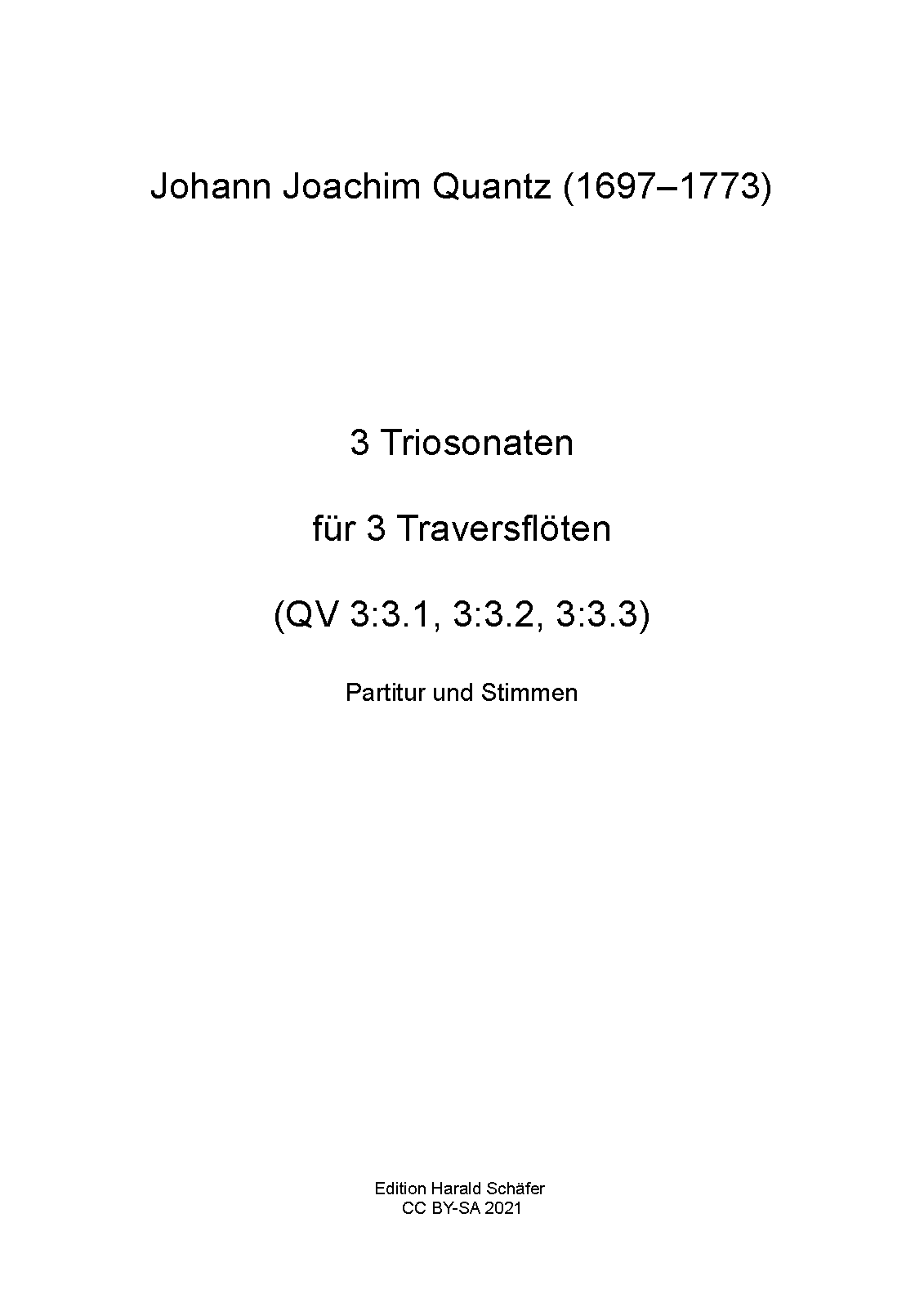 Johann Joachim Quantz (1697–1773)

3 Triosonaten

für 3 Traversflöten

(QV 3:3.1, 3:3.2, 3:3.3)

Partitur und Stimmen

Edition Harald Schäfer
CC BY-SA 2021